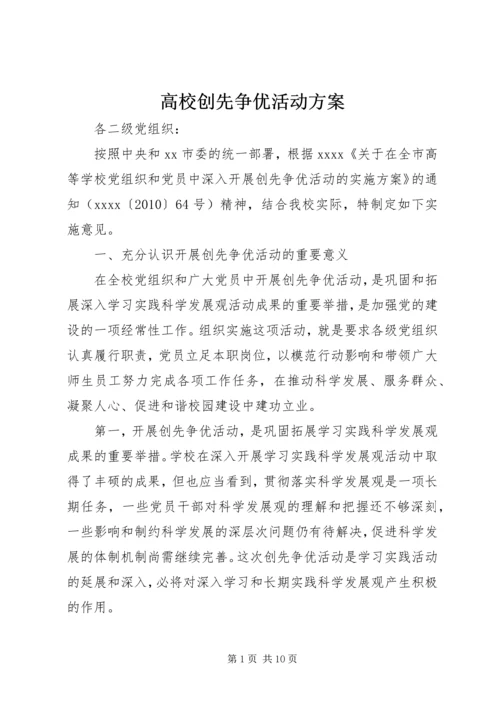 高校创先争优活动方案

各二级党组织：

按照中央和 xx 市委的统一部署，根据 xxxx《关于在全市高等学校党组织和党员中深入开展创先争优活动的实施方案》的通知（xxxx〔2010〕64 号）精神，结合我校实际，特制定如下实施意见。

一、充分认识开展创先争优活动的重要意义

在全校党组织和广大党员中开展创先争优活动，是巩固和拓展深入学习实践科学发展观活动成果的重要举措，是加强党的建设的一项经常性工作。组织实施这项活动，就是要求各级党组织认真履行职责，党员立足本职岗位，以模范行动影响和带领广大师生员工努力完成各项工作任务，在推动科学发展、服务群众、凝聚人心、促进和谐校园建设中建功立业。

第一，开展创先争优活动，是巩固拓展学习实践科学发展观成果的重要举措。学校在深入开展学习实践科学发展观活动中取得了丰硕的成果，但也应当看到，贯彻落实科学发展观是一项长期任务，一些党员干部对科学发展观的理解和把握还不够深刻，一些影响和制约科学发展的深层次问题仍有待解决，促进科学发展的体制机制尚需继续完善。这次创先争优活动是学习实践活动的延展和深入，必将对深入学习和长期实践科学发展观产生积极的作用。

第 1 页 共 10 页